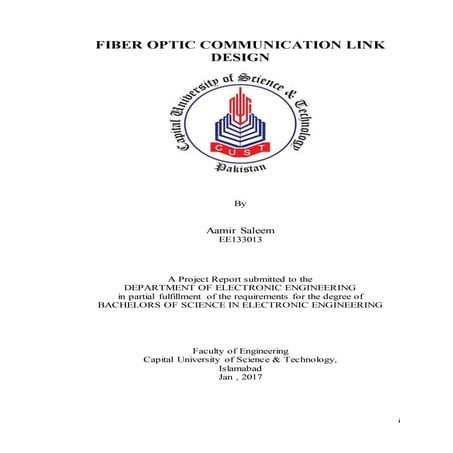 FIBER OPTIC COMMUNICATION LINK DESIGN

Capital University of Science & Technology

CUST

Pakistan

By

Aamir Saleem
EE133013

A Project Report submitted to the
DEPARTMENT OF ELECTRONIC ENGINEERING
in partial fulfillment of the requirements for the degree of
BACHELORS OF SCIENCE IN ELECTRONIC ENGINEERING

Faculty of Engineering
Capital University of Science & Technology,
Islamabad
Jan , 2017

i